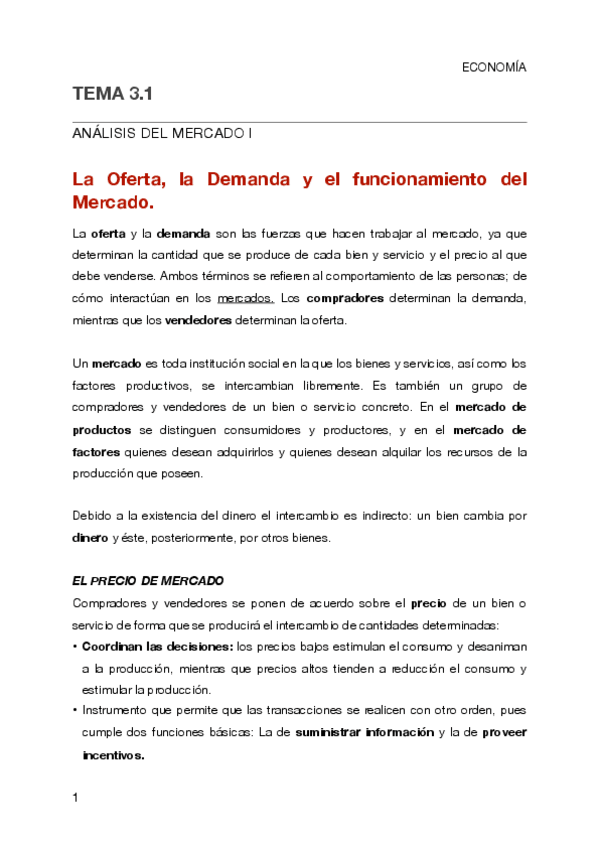 ECONOMÍA

TEMA 3.1

ANÁLISIS DEL MERCADO I

La Oferta, la Demanda y el funcionamiento del Mercado.

La oferta y la demanda son las fuerzas que hacen trabajar al mercado, ya que determinan la cantidad que se produce de cada bien y servicio y el precio al que debe venderse. Ambos términos se refieren al comportamiento de las personas; de cómo interactúan en los mercados. Los compradores determinan la demanda, mientras que los vendedores determinan la oferta.

Un mercado es toda institución social en la que los bienes y servicios, así como los factores productivos, se intercambian libremente. Es también un grupo de compradores y vendedores de un bien o servicio concreto. En el mercado de productos se distinguen consumidores y productores, y en el mercado de factores quienes desean adquirirlos y quienes desean alquilar los recursos de la producción que poseen.

Debido a la existencia del dinero el intercambio es indirecto: un bien cambia por dinero y éste, posteriormente, por otros bienes.

EL PRECIO DE MERCADO

Compradores y vendedores se ponen de acuerdo sobre el precio de un bien o servicio de forma que se producirá el intercambio de cantidades determinadas:

• Coordinan las decisiones: los precios bajos estimulan el consumo y desaniman a la producción, mientras que precios altos tienden a reducción el consumo y estimular la producción.
• Instrumento que permite que las transacciones se realicen con otro orden, pues cumple dos funciones básicas: La de suministrar información y la de proveer incentivos.

1